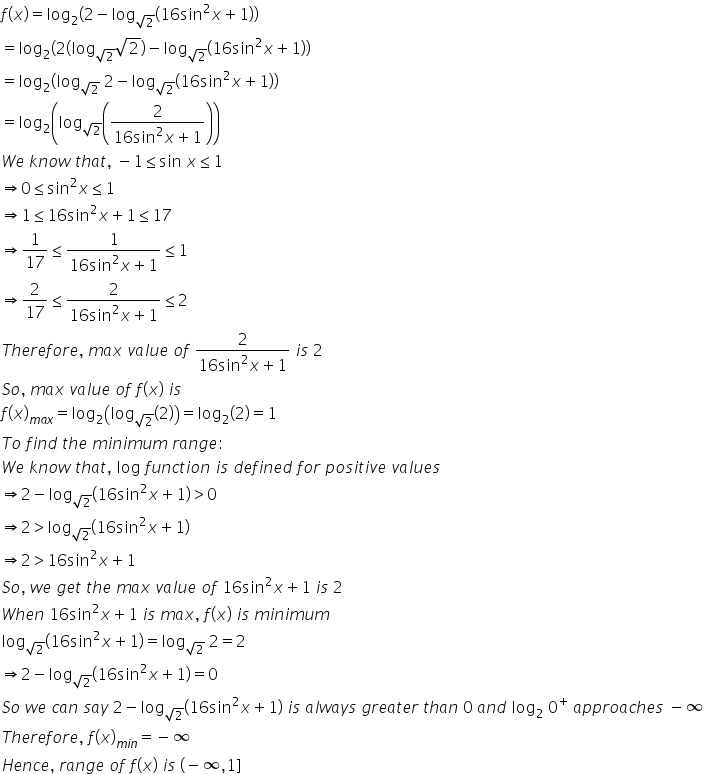 $f(x) = \log_2(2 - \log_{\sqrt{2}}(16\sin^2 x + 1))$
$= \log_2(2(\log_{\sqrt{2}}\sqrt{2}) - \log_{\sqrt{2}}(16\sin^2 x + 1))$
$= \log_2(\log_{\sqrt{2}} 2 - \log_{\sqrt{2}}(16\sin^2 x + 1))$
$= \log_2\left(\log_{\sqrt{2}}\left(\frac{2}{16\sin^2 x + 1}\right)\right)$
We know that, $-1 \le \sin x \le 1$
$\Rightarrow 0 \le \sin^2 x \le 1$
$\Rightarrow 1 \le 16\sin^2 x + 1 \le 17$
$\Rightarrow \frac{1}{17} \le \frac{1}{16\sin^2 x + 1} \le 1$
$\Rightarrow \frac{2}{17} \le \frac{2}{16\sin^2 x + 1} \le 2$
Therefore, max value of $\frac{2}{16\sin^2 x + 1}$ is 2
So, max value of $f(x)$ is
$f(x)_{max} = \log_2(\log_{\sqrt{2}}(2)) = \log_2(2) = 1$
To find the minimum range:
We know that, log function is defined for positive values
$\Rightarrow 2 - \log_{\sqrt{2}}(16\sin^2 x + 1) > 0$
$\Rightarrow 2 > \log_{\sqrt{2}}(16\sin^2 x + 1)$
$\Rightarrow 2 > 16\sin^2 x + 1$
So, we get the max value of $16\sin^2 x + 1$ is 2
When $16\sin^2 x + 1$ is max, $f(x)$ is minimum
$\log_{\sqrt{2}}(16\sin^2 x + 1) = \log_{\sqrt{2}} 2 = 2$
$\Rightarrow 2 - \log_{\sqrt{2}}(16\sin^2 x + 1) = 0$
So we can say $2 - \log_{\sqrt{2}}(16\sin^2 x + 1)$ is always greater than 0 and $\log_2 0^+$ approaches $-\infty$
Therefore, $f(x)_{min} = -\infty$
Hence, range of $f(x)$ is $(-\infty, 1]$